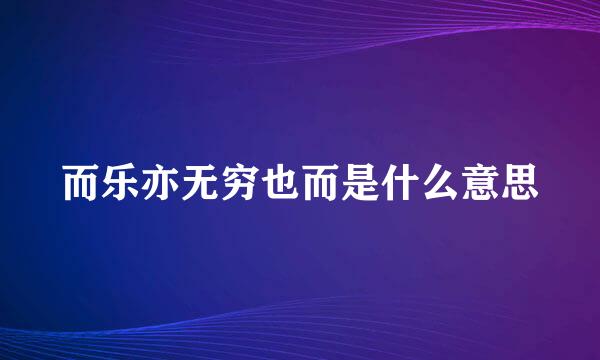 而乐亦无穷也而是什么意思